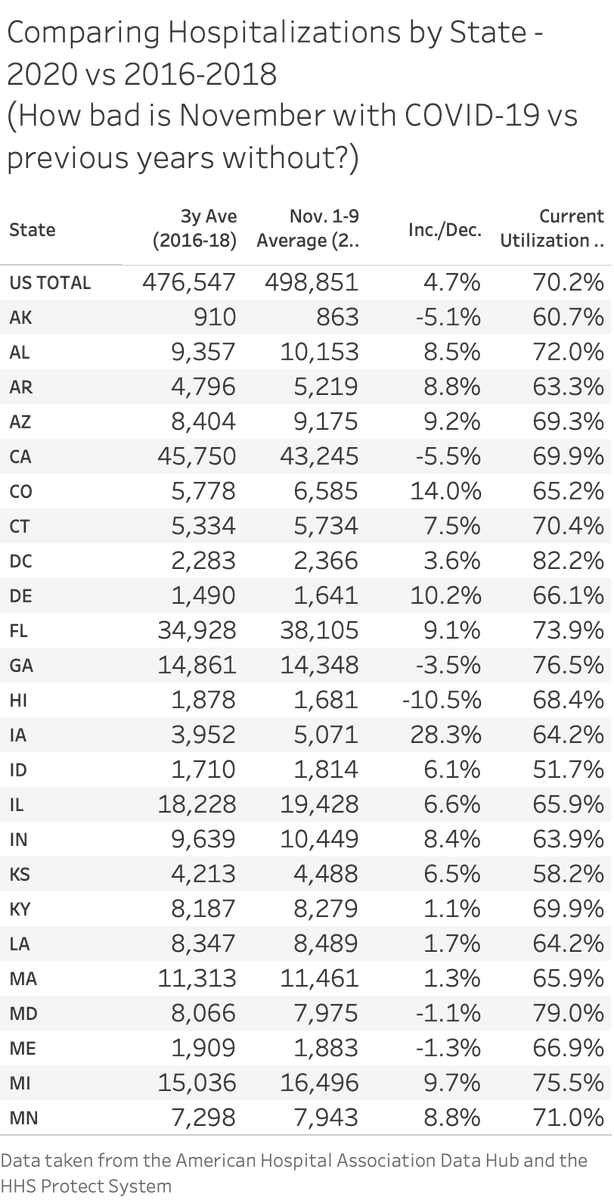 Comparing Hospitalizations by State - 2020 vs 2016-2018
(How bad is November with COVID-19 vs previous years without?)

| State | 3y Ave (2016-18) | Nov. 1-9 Average (2.. | Inc./Dec. | Current Utilization .. |
|---|---|---|---|---|
| US TOTAL | 476,547 | 498,851 | 4.7% | 70.2% |
| AK | 910 | 863 | -5.1% | 60.7% |
| AL | 9,357 | 10,153 | 8.5% | 72.0% |
| AR | 4,796 | 5,219 | 8.8% | 63.3% |
| AZ | 8,404 | 9,175 | 9.2% | 69.3% |
| CA | 45,750 | 43,245 | -5.5% | 69.9% |
| CO | 5,778 | 6,585 | 14.0% | 65.2% |
| CT | 5,334 | 5,734 | 7.5% | 70.4% |
| DC | 2,283 | 2,366 | 3.6% | 82.2% |
| DE | 1,490 | 1,641 | 10.2% | 66.1% |
| FL | 34,928 | 38,105 | 9.1% | 73.9% |
| GA | 14,861 | 14,348 | -3.5% | 76.5% |
| HI | 1,878 | 1,681 | -10.5% | 68.4% |
| IA | 3,952 | 5,071 | 28.3% | 64.2% |
| ID | 1,710 | 1,814 | 6.1% | 51.7% |
| IL | 18,228 | 19,428 | 6.6% | 65.9% |
| IN | 9,639 | 10,449 | 8.4% | 63.9% |
| KS | 4,213 | 4,488 | 6.5% | 58.2% |
| KY | 8,187 | 8,279 | 1.1% | 69.9% |
| LA | 8,347 | 8,489 | 1.7% | 64.2% |
| MA | 11,313 | 11,461 | 1.3% | 65.9% |
| MD | 8,066 | 7,975 | -1.1% | 79.0% |
| ME | 1,909 | 1,883 | -1.3% | 66.9% |
| MI | 15,036 | 16,496 | 9.7% | 75.5% |
| MN | 7,298 | 7,943 | 8.8% | 71.0% |

Data taken from the American Hospital Association Data Hub and the HHS Protect System